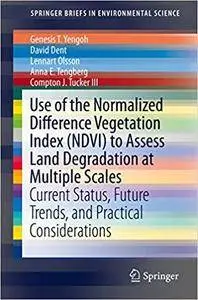 SPRINGER BRIEFS IN ENVIRONMENTAL SCIENCE

Genesis T. Yengoh
David Dent
Lennart Olsson
Anna E. Tengberg
Compton J. Tucker III

Use of the Normalized Difference Vegetation Index (NDVI) to Assess Land Degradation at Multiple Scales
Current Status, Future Trends, and Practical Considerations

Springer